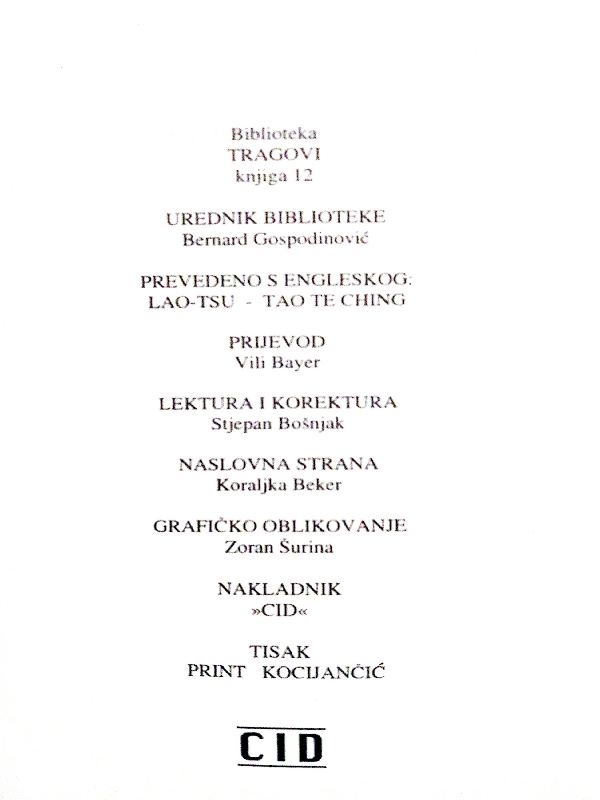 Biblioteka
TRAGOVI
knjiga 12

UREDNIK BIBLIOTEKE
Bernard Gospodinović

PREVEDENO S ENGLESKOG:
LAO-TSU - TAO TE CHING

PRIJEVOD
Vili Bayer

LEKTURA I KOREKTURA
Stjepan Bošnjak

NASLOVNA STRANA
Koraljka Beker

GRAFIČKO OBLIKOVANJE
Zoran Šurina

NAKLADNIK
»CID«

TISAK
PRINT KOCIJANČIĆ

CID